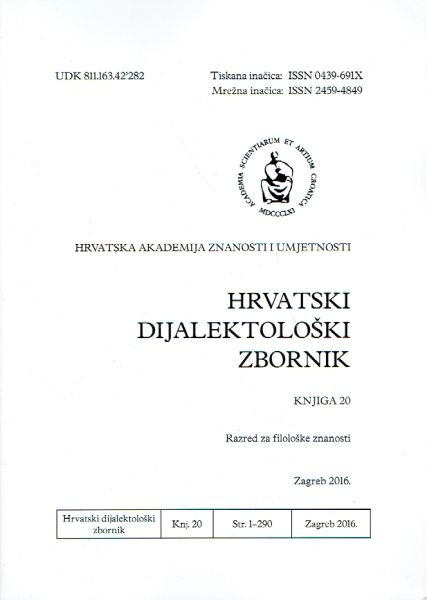 UDK 811.163.42'282

Tiskana inačica: ISSN 0439-691X
Mrežna inačica: ISSN 2459-4849

ACADEMIA SCIENTIARUM ET ARTIUM CROATICA
MDCCCLXI

HRVATSKA AKADEMIJA ZNANOSTI I UMJETNOSTI

HRVATSKI DIJALEKTOLOŠKI ZBORNIK

KNJIGA 20

Razred za filološke znanosti

Zagreb 2016.

| Hrvatski dijalektološki zbornik | Knj. 20 | Str. 1–290 | Zagreb 2016. |
|---|---|---|---|